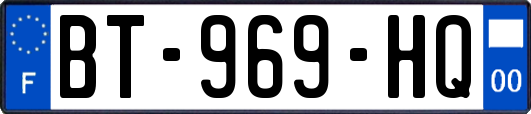 F
BT-969-HQ
00